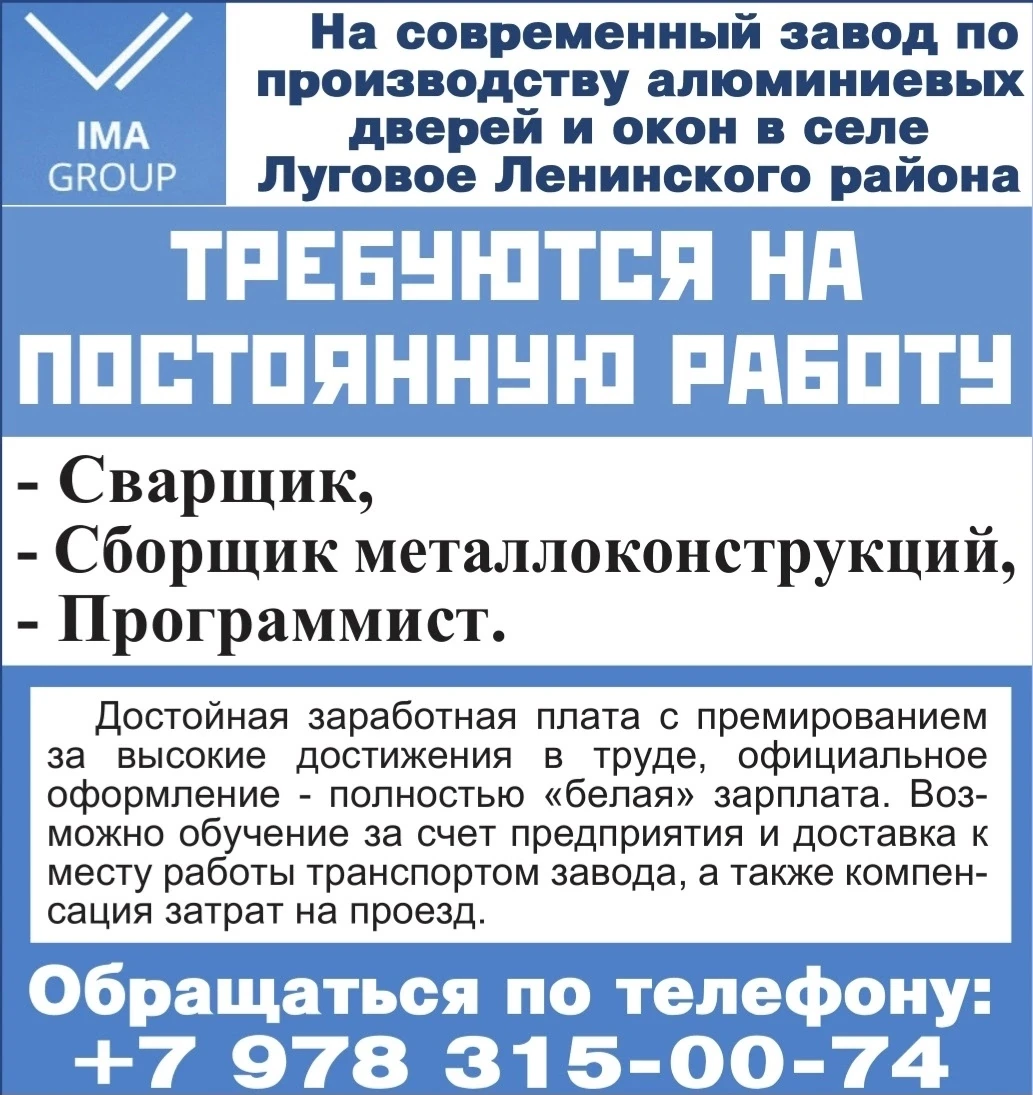 IMA GROUP

На современный завод по производству алюминиевых дверей и окон в селе Луговое Ленинского района

ТРЕБУЮТСЯ НА ПОСТОЯННУЮ РАБОТУ

- Сварщик,
- Сборщик металлоконструкций,
- Программист.

Достойная заработная плата с премированием за высокие достижения в труде, официальное оформление - полностью «белая» зарплата. Возможно обучение за счет предприятия и доставка к месту работы транспортом завода, а также компенсация затрат на проезд.

Обращаться по телефону:
+7 978 315-00-74